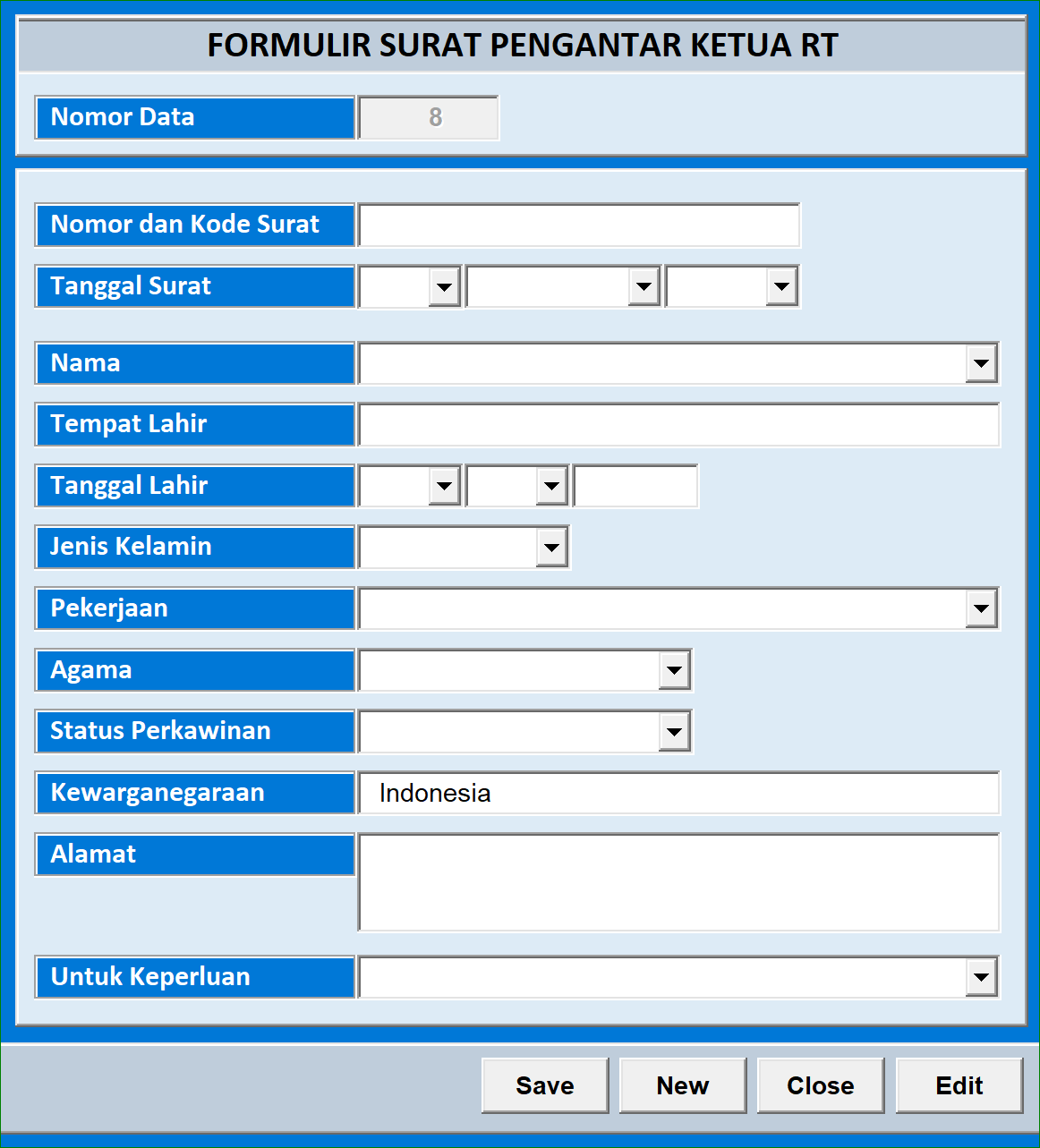 FORMULIR SURAT PENGANTAR KETUA RT

Nomor Data
8

Nomor dan Kode Surat
Tanggal Surat
Nama
Tempat Lahir
Tanggal Lahir
Jenis Kelamin
Pekerjaan
Agama
Status Perkawinan
Kewarganegaraan
Indonesia
Alamat
Untuk Keperluan

Save
New
Close
Edit